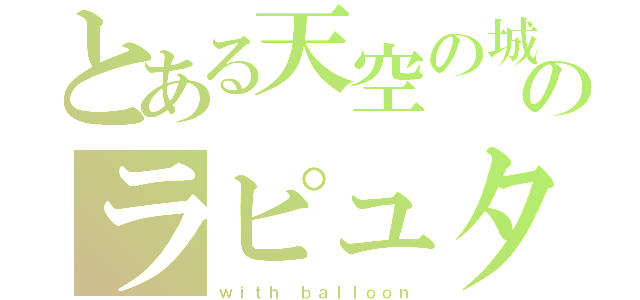 とある天空の城の
ラピュタ
with balloon